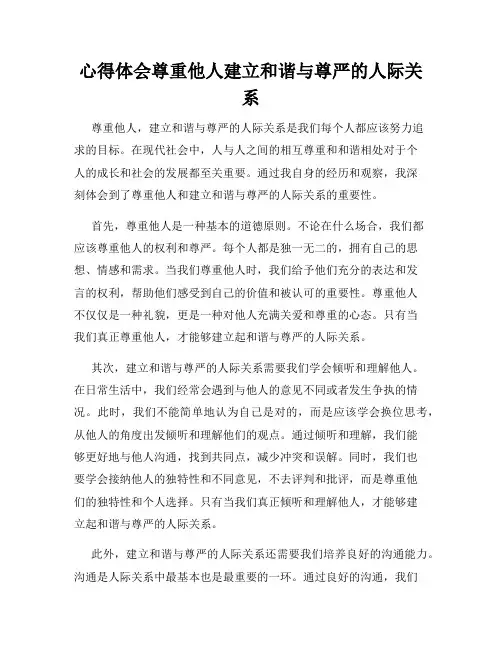 心得体会尊重他人建立和谐与尊严的人际关系

尊重他人，建立和谐与尊严的人际关系是我们每个人都应该努力追求的目标。在现代社会中，人与人之间的相互尊重和和谐相处对于个人的成长和社会的发展都至关重要。通过我自身的经历和观察，我深刻体会到了尊重他人和建立和谐与尊严的人际关系的重要性。

首先，尊重他人是一种基本的道德原则。不论在什么场合，我们都应该尊重他人的权利和尊严。每个人都是独一无二的，拥有自己的思想、情感和需求。当我们尊重他人时，我们给予他们充分的表达和发言的权利，帮助他们感受到自己的价值和被认可的重要性。尊重他人不仅仅是一种礼貌，更是一种对他人充满关爱和尊重的心态。只有当我们真正尊重他人，才能够建立起和谐与尊严的人际关系。

其次，建立和谐与尊严的人际关系需要我们学会倾听和理解他人。在日常生活中，我们经常会遇到与他人的意见不同或者发生争执的情况。此时，我们不能简单地认为自己是对的，而是应该学会换位思考，从他人的角度出发倾听和理解他们的观点。通过倾听和理解，我们能够更好地与他人沟通，找到共同点，减少冲突和误解。同时，我们也要学会接纳他人的独特性和不同意见，不去评判和批评，而是尊重他们的独特性和个人选择。只有当我们真正倾听和理解他人，才能够建立起和谐与尊严的人际关系。

此外，建立和谐与尊严的人际关系还需要我们培养良好的沟通能力。沟通是人际关系中最基本也是最重要的一环。通过良好的沟通，我们